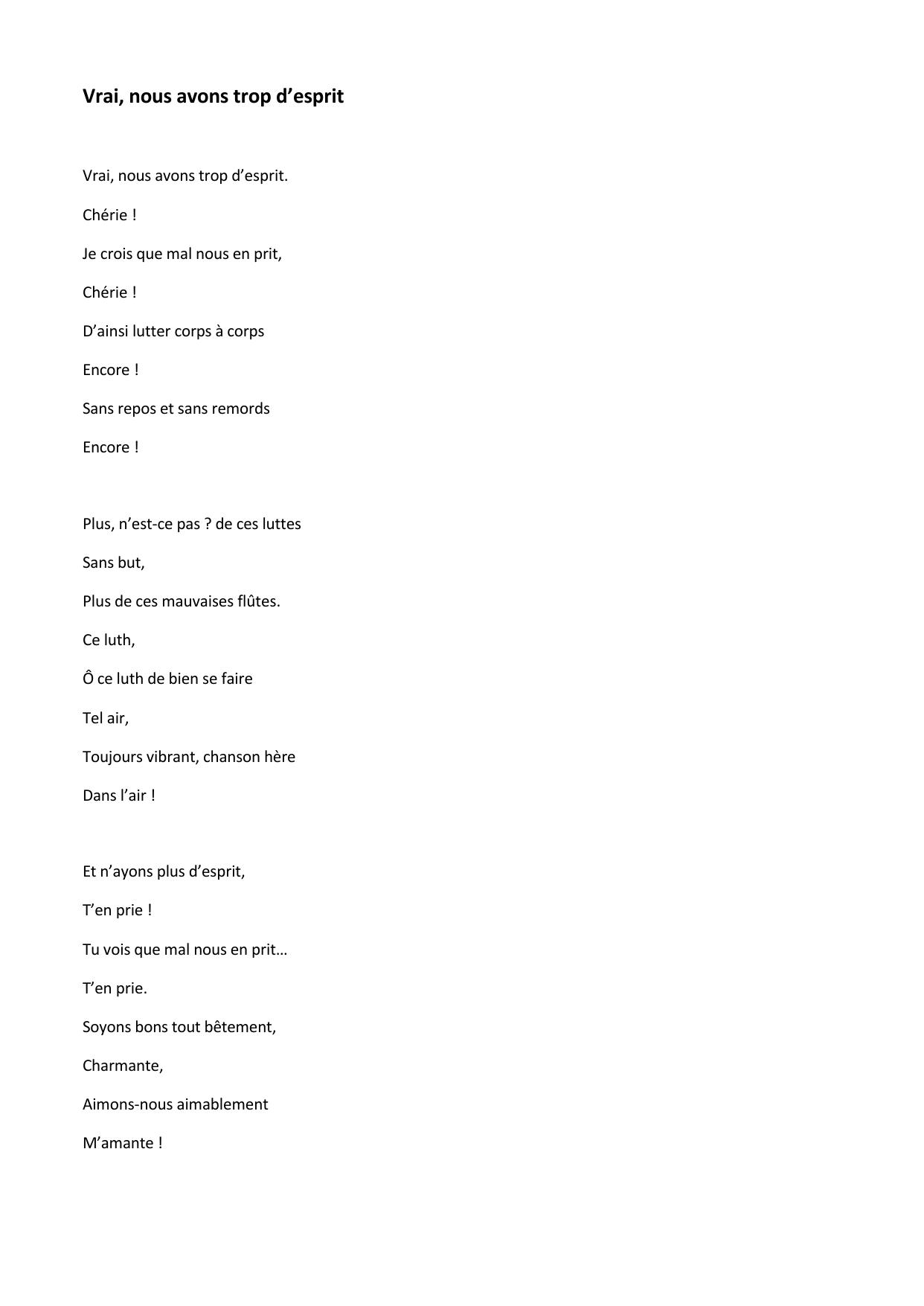 Vrai, nous avons trop d’esprit

Vrai, nous avons trop d’esprit.

Chérie !

Je crois que mal nous en prit,

Chérie !

D’ainsi lutter corps à corps

Encore !

Sans repos et sans remords

Encore !

Plus, n’est-ce pas ? de ces luttes

Sans but,

Plus de ces mauvaises flûtes.

Ce luth,

Ô ce luth de bien se faire

Tel air,

Toujours vibrant, chanson hère

Dans l’air !

Et n’ayons plus d’esprit,

T’en prie !

Tu vois que mal nous en prit…

T’en prie.

Soyons bons tout bêtement,

Charmante,

Aimons-nous aimablement

M’amante !